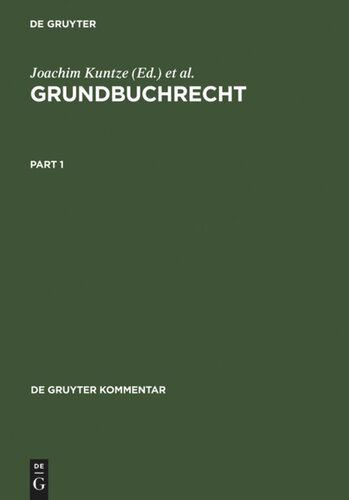 DE GRUYTER

Joachim Kuntze (Ed.) et al.

GRUNDBUCHRECHT

PART 1

DE GRUYTER KOMMENTAR

DE
G